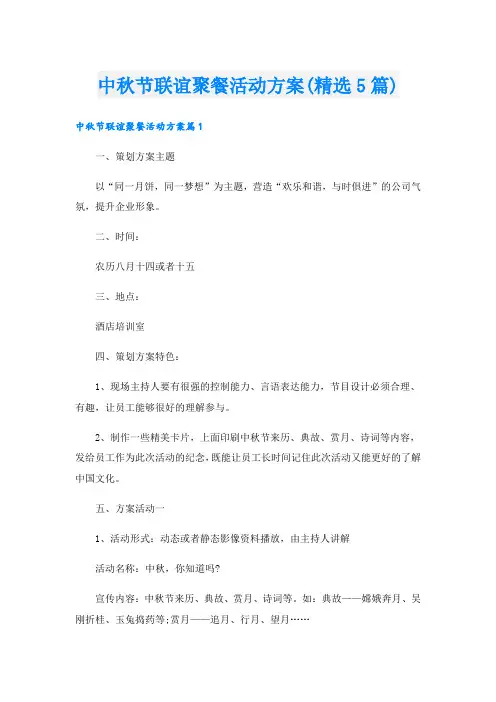 中秋节联谊聚餐活动方案(精选5篇)

中秋节联谊聚餐活动方案篇1

一、策划方案主题

以“同一月饼，同一梦想”为主题，营造“欢乐和谐，与时俱进”的公司气氛，提升企业形象。

二、时间：

农历八月十四或者十五

三、地点：

酒店培训室

四、策划方案特色：

1、现场主持人要有很强的控制能力、言语表达能力，节目设计必须合理、有趣，让员工能够很好的理解参与。

2、制作一些精美卡片，上面印刷中秋节来历、典故、赏月、诗词等内容，发给员工作为此次活动的纪念，既能让员工长时间记住此次活动又能更好的了解中国文化。

五、方案活动一

1、活动形式：动态或者静态影像资料播放，由主持人讲解

活动名称：中秋，你知道吗?

宣传内容：中秋节来历、典故、赏月、诗词等，如：典故——嫦娥奔月、吴刚折桂、玉兔捣药等;赏月——追月、行月、望月……